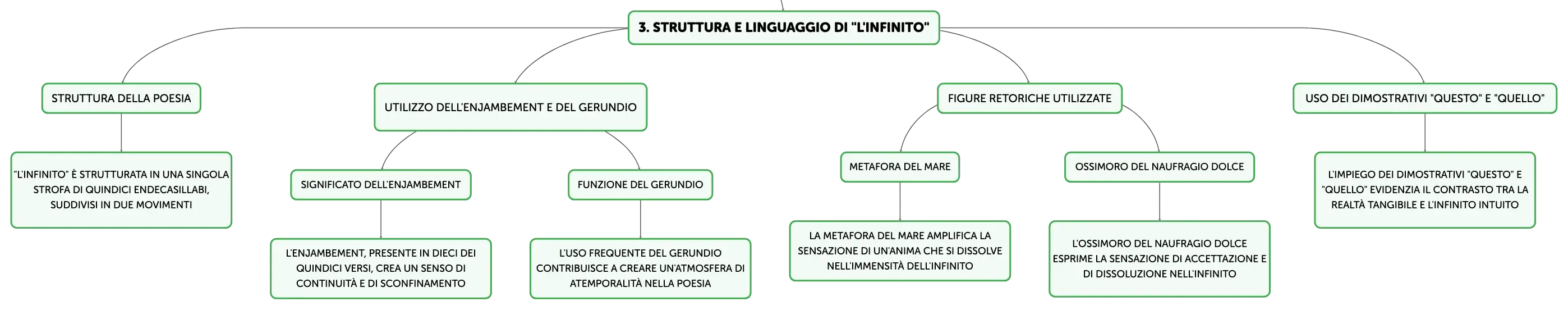 3. STRUTTURA E LINGUAGGIO DI "L'INFINITO"

STRUTTURA DELLA POESIA

"L'INFINITO" È STRUTTURATA IN UNA SINGOLA STROFA DI QUINDICI ENDECASILLABI, SUDDIVISI IN DUE MOVIMENTI

UTILIZZO DELL'ENJAMBEMENT E DEL GERUNDIO

SIGNIFICATO DELL'ENJAMBEMENT

L'ENJAMBEMENT, PRESENTE IN DIECI DEI QUINDICI VERSI, CREA UN SENSO DI CONTINUITÀ E DI SCONFINAMENTO

FUNZIONE DEL GERUNDIO

L'USO FREQUENTE DEL GERUNDIO CONTRIBUISCE A CREARE UN'ATMOSFERA DI ATEMPORALITÀ NELLA POESIA

FIGURE RETORICHE UTILIZZATE

METAFORA DEL MARE

LA METAFORA DEL MARE AMPLIFICA LA SENSAZIONE DI UN'ANIMA CHE SI DISSOLVE NELL'IMMENSITÀ DELL'INFINITO

OSSIMORO DEL NAUFRAGIO DOLCE

L'OSSIMORO DEL NAUFRAGIO DOLCE ESPRIME LA SENSAZIONE DI ACCETTAZIONE E DI DISSOLUZIONE NELL'INFINITO

USO DEI DIMOSTRATIVI "QUESTO" E "QUELLO"

L'IMPIEGO DEI DIMOSTRATIVI "QUESTO" E "QUELLO" EVIDENZIA IL CONTRASTO TRA LA REALTÀ TANGIBILE E L'INFINITO INTUITO